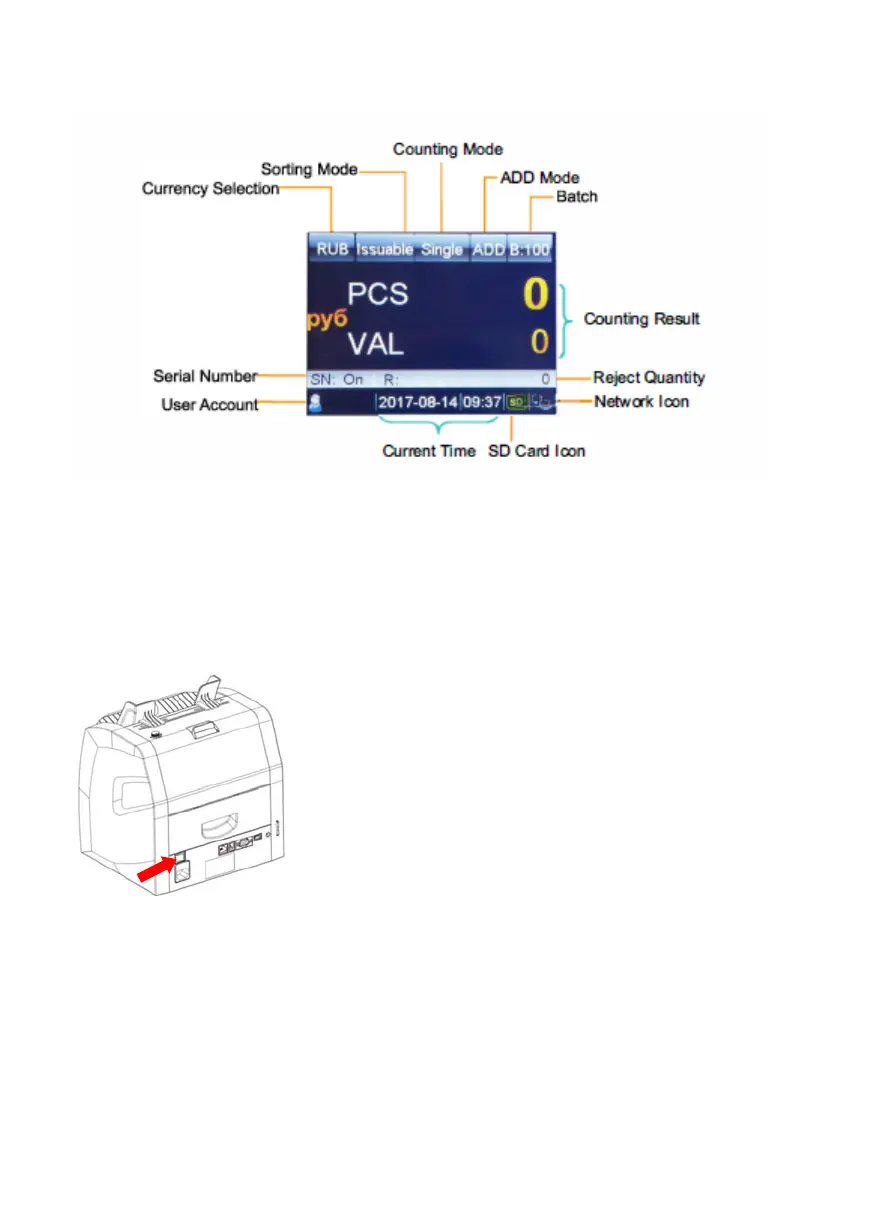 Counting Mode
Sorting Mode
ADD Mode
Currency Selection
Batch

RUB Issuable Single ADD B:100

PCS 0
руб
VAL 0

Counting Result

Serial Number
SN: On R: 0
Reject Quantity

User Account
2017-08-14 09:37 SD
Network Icon

Current Time
SD Card Icon